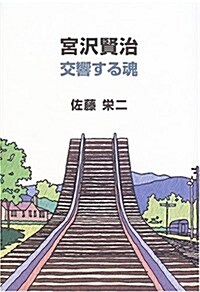 宮沢賢治
交響する魂

佐藤 栄二